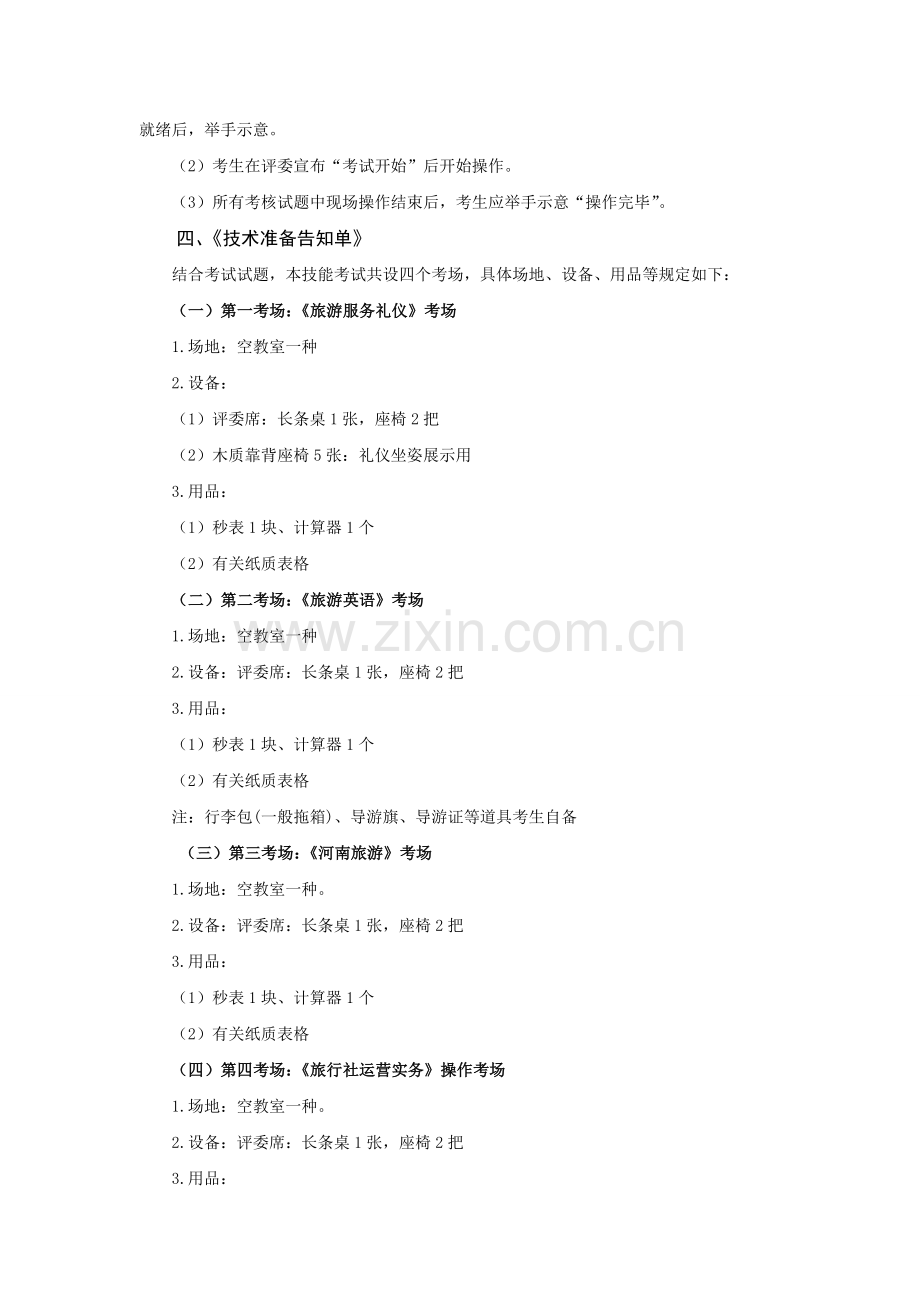 就绪后，举手示意。

（2）考生在评委宣布“考试开始”后开始操作。

（3）所有考核试题中现场操作结束后，考生应举手示意“操作完毕”。

四、《技术准备告知单》

结合考试试题，本技能考试共设四个考场，具体场地、设备、用品等规定如下：

（一）第一考场：《旅游服务礼仪》考场

1.场地：空教室一种

2.设备：

（1）评委席：长条桌1张，座椅2把

（2）木质靠背座椅5张：礼仪坐姿展示用

3.用品：

（1）秒表1块、计算器1个

（2）有关纸质表格

（二）第二考场：《旅游英语》考场

1.场地：空教室一种

2.设备：评委席：长条桌1张，座椅2把

3.用品：

（1）秒表1块、计算器1个

（2）有关纸质表格

注：行李包(一般拖箱)、导游旗、导游证等道具考生自备

（三）第三考场：《河南旅游》考场

1.场地：空教室一种。

2.设备：评委席：长条桌1张，座椅2把

3.用品：

（1）秒表1块、计算器1个

（2）有关纸质表格

（四）第四考场：《旅行社运营实务》操作考场

1.场地：空教室一种。

2.设备：评委席：长条桌1张，座椅2把

3.用品：

www.zixin.com.cn